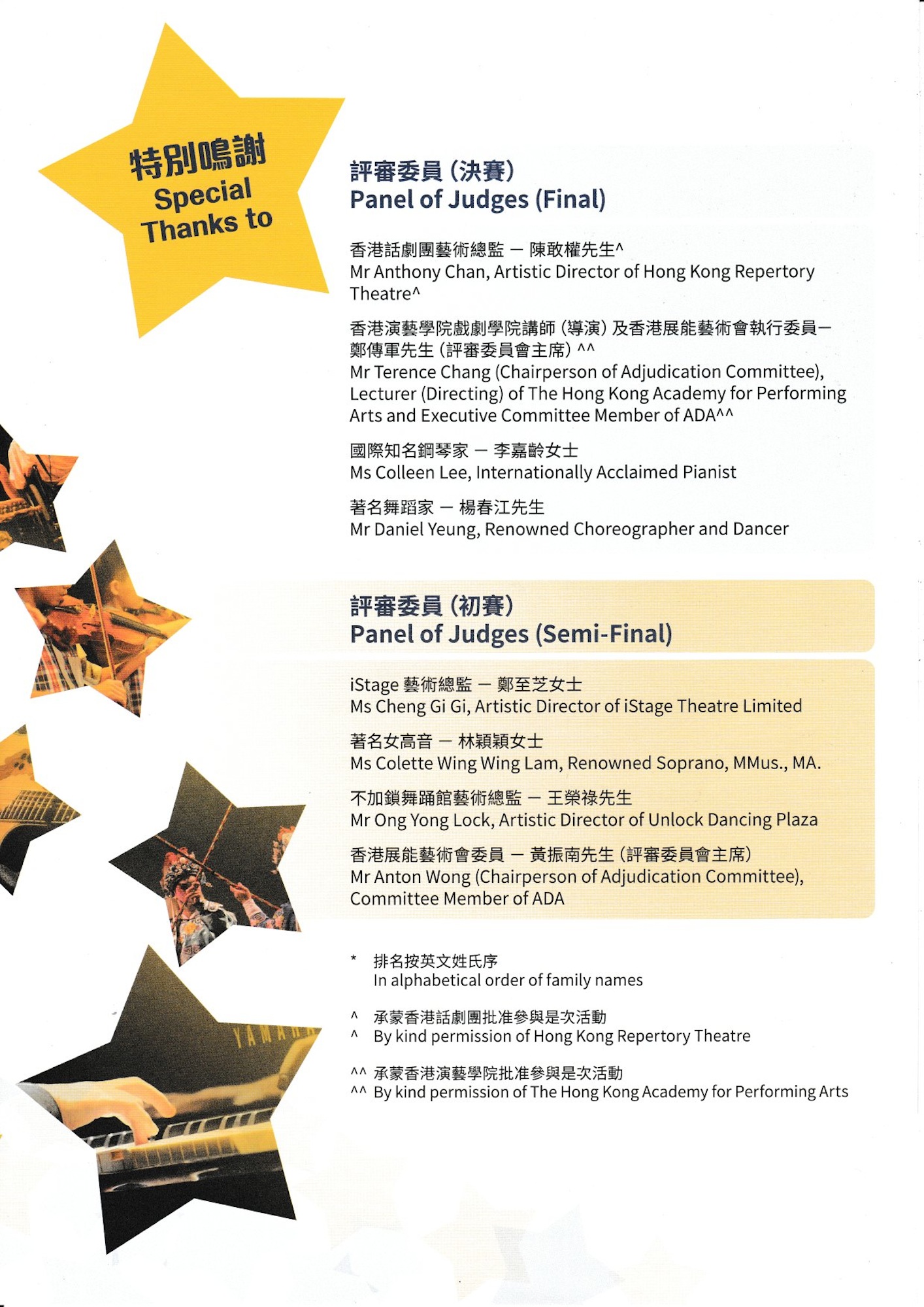 特別鳴謝
Special
Thanks to

評審委員（決賽）
Panel of Judges (Final)

香港話劇團藝術總監 — 陳敢權先生^
Mr Anthony Chan, Artistic Director of Hong Kong Repertory Theatre^

香港演藝學院戲劇學院講師（導演）及香港展能藝術會執行委員—鄭傳軍先生（評審委員會主席）^^
Mr Terence Chang (Chairperson of Adjudication Committee), Lecturer (Directing) of The Hong Kong Academy for Performing Arts and Executive Committee Member of ADA^^

國際知名鋼琴家 — 李嘉齡女士
Ms Colleen Lee, Internationally Acclaimed Pianist

著名舞蹈家 — 楊春江先生
Mr Daniel Yeung, Renowned Choreographer and Dancer

評審委員（初賽）
Panel of Judges (Semi-Final)

iStage藝術總監 — 鄭至芝女士
Ms Cheng Gi Gi, Artistic Director of iStage Theatre Limited

著名女高音 — 林穎穎女士
Ms Colette Wing Wing Lam, Renowned Soprano, MMus., MA.

不加鎖舞踊館藝術總監 — 王榮祿先生
Mr Ong Yong Lock, Artistic Director of Unlock Dancing Plaza

香港展能藝術會委員 — 黃振南先生（評審委員會主席）
Mr Anton Wong (Chairperson of Adjudication Committee), Committee Member of ADA

* 排名按英文姓氏序
In alphabetical order of family names

^ 承蒙香港話劇團批准參與是次活動
^ By kind permission of Hong Kong Repertory Theatre

^^ 承蒙香港演藝學院批准參與是次活動
^^ By kind permission of The Hong Kong Academy for Performing Arts